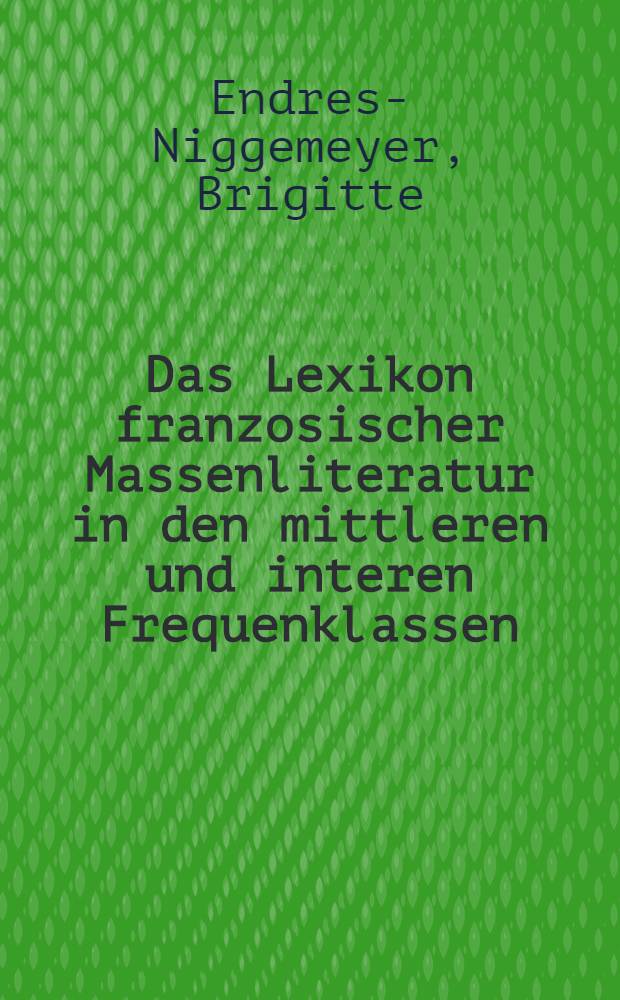 Endres-Niggemeyer, Brigitte

Das Lexikon franzosischer Massenliteratur in den mittleren und interen Frequenklassen